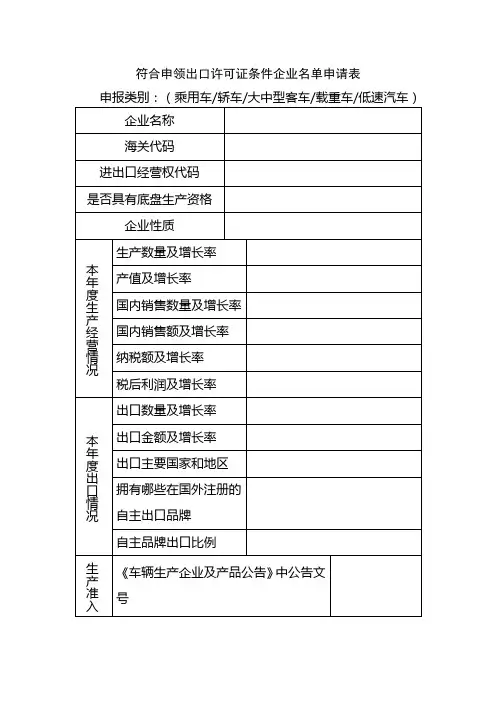 符合申领出口许可证条件企业名单申请表

申报类别：（乘用车/轿车/大中型客车/载重车/低速汽车）

| 企业名称 | | |
|---|---|---|
| 海关代码 | | |
| 进出口经营权代码 | | |
| 是否具有底盘生产资格 | | |
| 企业性质 | | |
| 本年度生产经营情况 | 生产数量及增长率 | |
| | 产值及增长率 | |
| | 国内销售数量及增长率 | |
| | 国内销售额及增长率 | |
| | 纳税额及增长率 | |
| | 税后利润及增长率 | |
| 本年度出口情况 | 出口数量及增长率 | |
| | 出口金额及增长率 | |
| | 出口主要国家和地区 | |
| | 拥有哪些在国外注册的自主出口品牌 | |
| | 自主品牌出口比例 | |
| 生产准入 | 《车辆生产企业及产品公告》中公告文号 | |